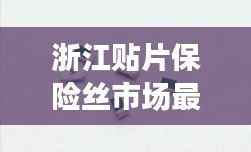 浙江贴片保险丝市场最